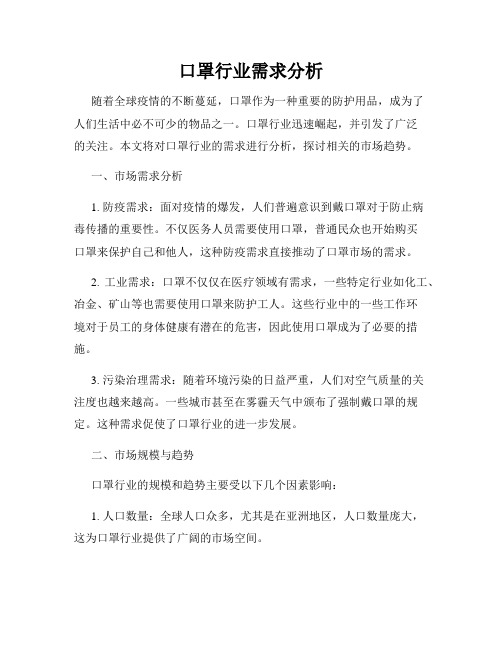 口罩行业需求分析

随着全球疫情的不断蔓延，口罩作为一种重要的防护用品，成为了人们生活中必不可少的物品之一。口罩行业迅速崛起，并引发了广泛的关注。本文将对口罩行业的需求进行分析，探讨相关的市场趋势。

一、市场需求分析

1. 防疫需求：面对疫情的爆发，人们普遍意识到戴口罩对于防止病毒传播的重要性。不仅医务人员需要使用口罩，普通民众也开始购买口罩来保护自己和他人，这种防疫需求直接推动了口罩市场的需求。

2. 工业需求：口罩不仅仅在医疗领域有需求，一些特定行业如化工、冶金、矿山等也需要使用口罩来防护工人。这些行业中的一些工作环境对于员工的身体健康有潜在的危害，因此使用口罩成为了必要的措施。

3. 污染治理需求：随着环境污染的日益严重，人们对空气质量的关注度也越来越高。一些城市甚至在雾霾天气中颁布了强制戴口罩的规定。这种需求促使了口罩行业的进一步发展。

二、市场规模与趋势

口罩行业的规模和趋势主要受以下几个因素影响：

1. 人口数量：全球人口众多，尤其是在亚洲地区，人口数量庞大，这为口罩行业提供了广阔的市场空间。